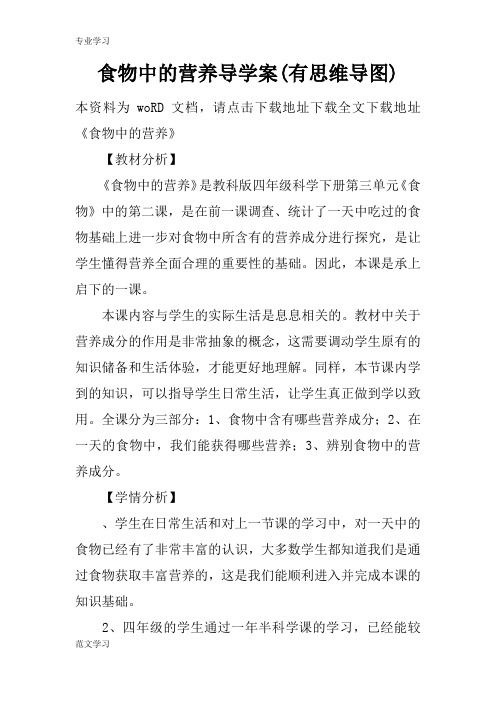 专业学习

食物中的营养导学案(有思维导图)

本资料为 woRD 文档，请点击下载地址下载全文下载地址《食物中的营养》

【教材分析】

《食物中的营养》是教科版四年级科学下册第三单元《食物》中的第二课，是在前一课调查、统计了一天中吃过的食物基础上进一步对食物中所含有的营养成分进行探究，是让学生懂得营养全面合理的重要性的基础。因此，本课是承上启下的一课。

本课内容与学生的实际生活是息息相关的。教材中关于营养成分的作用是非常抽象的概念，这需要调动学生原有的知识储备和生活体验，才能更好地理解。同样，本节课内学到的知识，可以指导学生日常生活，让学生真正做到学以致用。全课分为三部分：1、食物中含有哪些营养成分；2、在一天的食物中，我们能获得哪些营养；3、辨别食物中的营养成分。

【学情分析】

、学生在日常生活和对上一节课的学习中，对一天中的食物已经有了非常丰富的认识，大多数学生都知道我们是通过食物获取丰富营养的，这是我们能顺利进入并完成本课的知识基础。

2、四年级的学生通过一年半科学课的学习，已经能较

范文学习